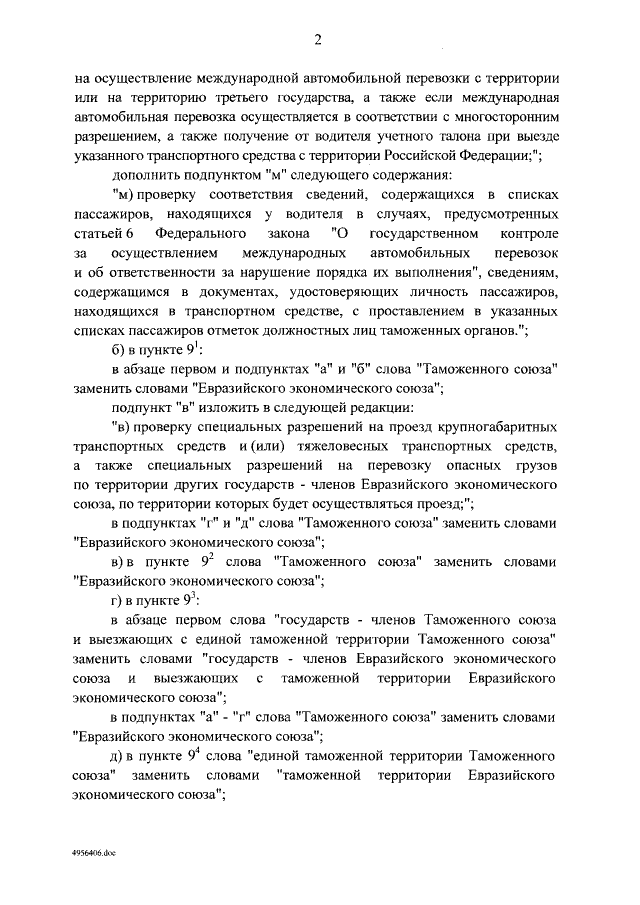 2

на осуществление международной автомобильной перевозки с территории или на территорию третьего государства, а также если международная автомобильная перевозка осуществляется в соответствии с многосторонним разрешением, а также получение от водителя учетного талона при выезде указанного транспортного средства с территории Российской Федерации;";

дополнить подпунктом "м" следующего содержания:

"м) проверку соответствия сведений, содержащихся в списках пассажиров, находящихся у водителя в случаях, предусмотренных статьей 6 Федерального закона "О государственном контроле за осуществлением международных автомобильных перевозок и об ответственности за нарушение порядка их выполнения", сведениям, содержащимся в документах, удостоверяющих личность пассажиров, находящихся в транспортном средстве, с проставлением в указанных списках пассажиров отметок должностных лиц таможенных органов.";

б) в пункте $9^1$:

в абзаце первом и подпунктах "а" и "б" слова "Таможенного союза" заменить словами "Евразийского экономического союза";

подпункт "в" изложить в следующей редакции:

"в) проверку специальных разрешений на проезд крупногабаритных транспортных средств и (или) тяжеловесных транспортных средств, а также специальных разрешений на перевозку опасных грузов по территории других государств - членов Евразийского экономического союза, по территории которых будет осуществляться проезд;";

в подпунктах "г" и "д" слова "Таможенного союза" заменить словами "Евразийского экономического союза";

в) в пункте $9^2$ слова "Таможенного союза" заменить словами "Евразийского экономического союза";

г) в пункте $9^3$:

в абзаце первом слова "государств - членов Таможенного союза и выезжающих с единой таможенной территории Таможенного союза" заменить словами "государств - членов Евразийского экономического союза и выезжающих с таможенной территории Евразийского экономического союза";

в подпунктах "а" - "г" слова "Таможенного союза" заменить словами "Евразийского экономического союза";

д) в пункте $9^4$ слова "единой таможенной территории Таможенного союза" заменить словами "таможенной территории Евразийского экономического союза";

4956406.doc